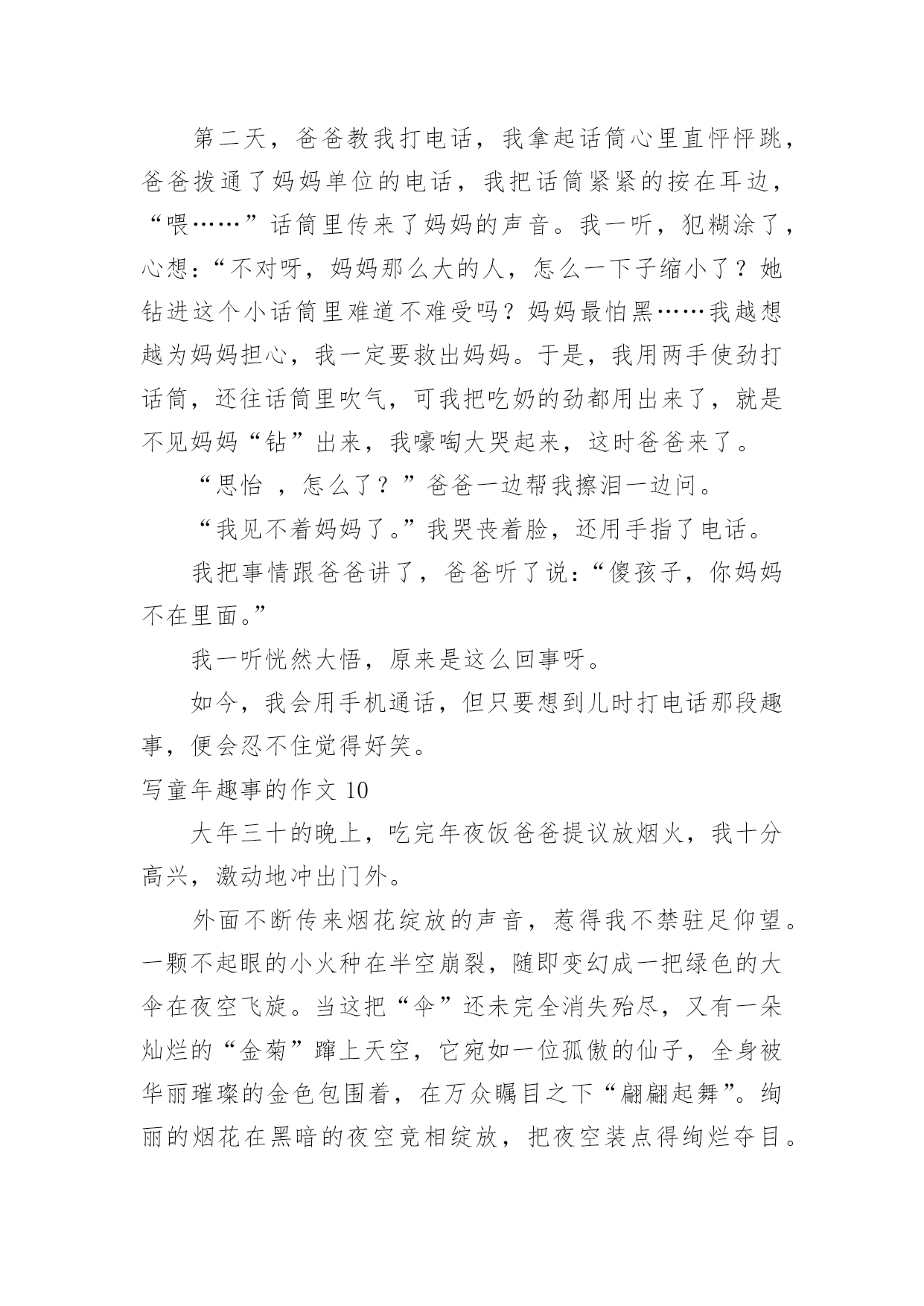 第二天，爸爸教我打电话，我拿起话筒心里直怦怦跳，爸爸拨通了妈妈单位的电话，我把话筒紧紧的按在耳边，“喂……”话筒里传来了妈妈的声音。我一听，犯糊涂了，心想：“不对呀，妈妈那么大的人，怎么一下子缩小了？她钻进这个小话筒里难道不难受吗？妈妈最怕黑……我越想越为妈妈担心，我一定要救出妈妈。于是，我用两手使劲打话筒，还往话筒里吹气，可我把吃奶的劲都用出来了，就是不见妈妈“钻”出来，我嚎啕大哭起来，这时爸爸来了。

“思怡 ，怎么了？”爸爸一边帮我擦泪一边问。

“我见不着妈妈了。”我哭丧着脸，还用手指了电话。

我把事情跟爸爸讲了，爸爸听了说：“傻孩子，你妈妈不在里面。”

我一听恍然大悟，原来是这么回事呀。

如今，我会用手机通话，但只要想到儿时打电话那段趣事，便会忍不住觉得好笑。

写童年趣事的作文 10

大年三十的晚上，吃完年夜饭爸爸提议放烟火，我十分高兴，激动地冲出门外。

外面不断传来烟花绽放的声音，惹得我不禁驻足仰望。一颗不起眼的小火种在半空崩裂，随即变幻成一把绿色的大伞在夜空飞旋。当这把“伞”还未完全消失殆尽，又有一朵灿烂的“金菊”蹿上天空，它宛如一位孤傲的仙子，全身被华丽璀璨的金色包围着，在万众瞩目之下“翩翩起舞”。绚丽的烟花在黑暗的夜空竞相绽放，把夜空装点得绚烂夺目。